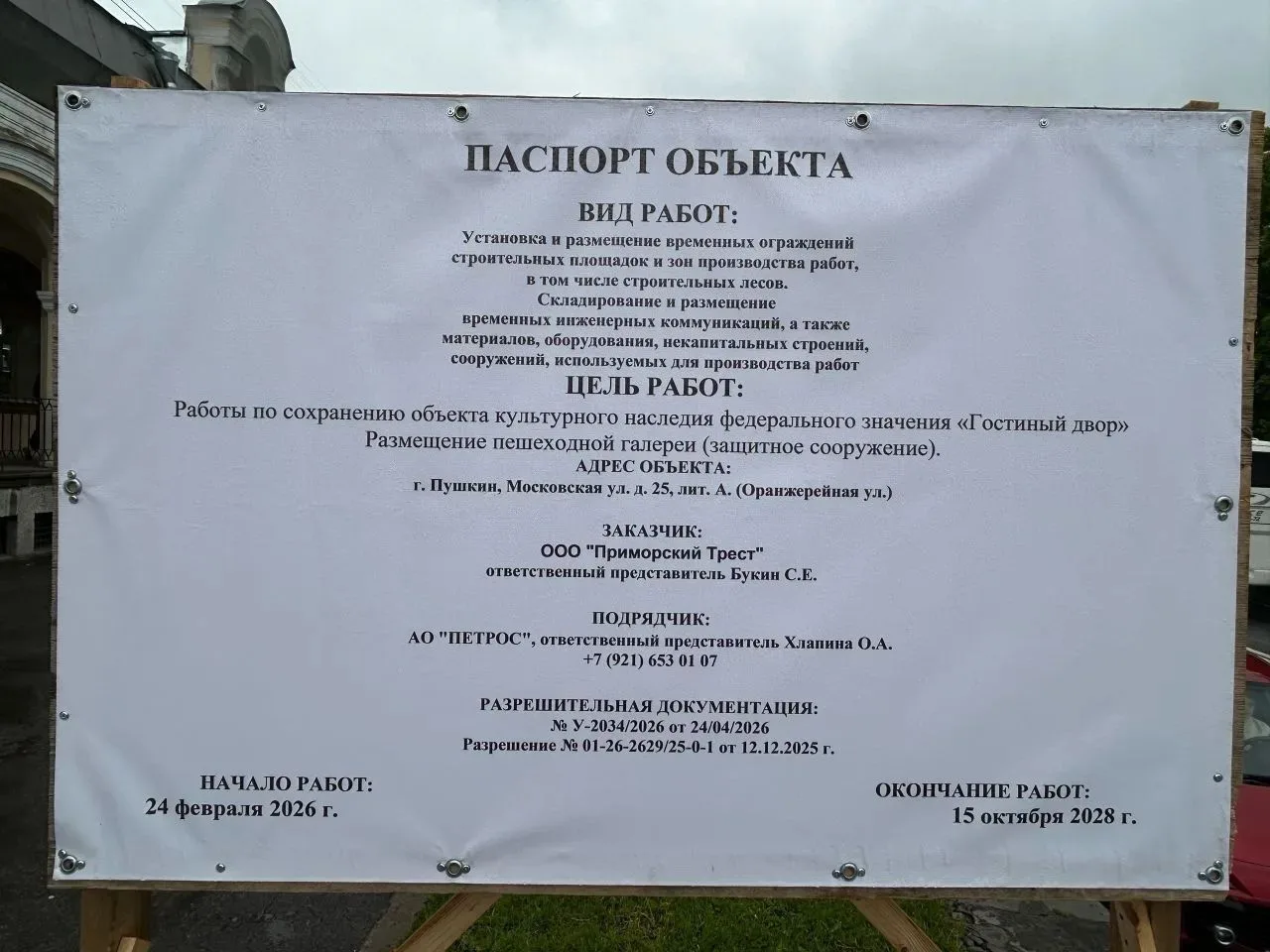 ПАСПОРТ ОБЪЕКТА

ВИД РАБОТ:

Установка и размещение временных ограждений
строительных площадок и зон производства работ,
в том числе строительных лесов.
Складирование и размещение
временных инженерных коммуникаций, а также
материалов, оборудования, некапитальных строений,
сооружений, используемых для производства работ

ЦЕЛЬ РАБОТ:

Работы по сохранению объекта культурного наследия федерального значения «Гостиный двор»
Размещение пешеходной галереи (защитное сооружение).

АДРЕС ОБЪЕКТА:
г. Пушкин, Московская ул. д. 25, лит. А. (Оранжерейная ул.)

ЗАКАЗЧИК:
ООО "Приморский Трест"
ответственный представитель Букин С.Е.

ПОДРЯДЧИК:
АО "ПЕТРОС", ответственный представитель Хлапина О.А.
+7 (921) 653 01 07

РАЗРЕШИТЕЛЬНАЯ ДОКУМЕНТАЦИЯ:
№ У-2034/2026 от 24/04/2026
Разрешение № 01-26-2629/25-0-1 от 12.12.2025 г.

НАЧАЛО РАБОТ:
24 февраля 2026 г.

ОКОНЧАНИЕ РАБОТ:
15 октября 2028 г.